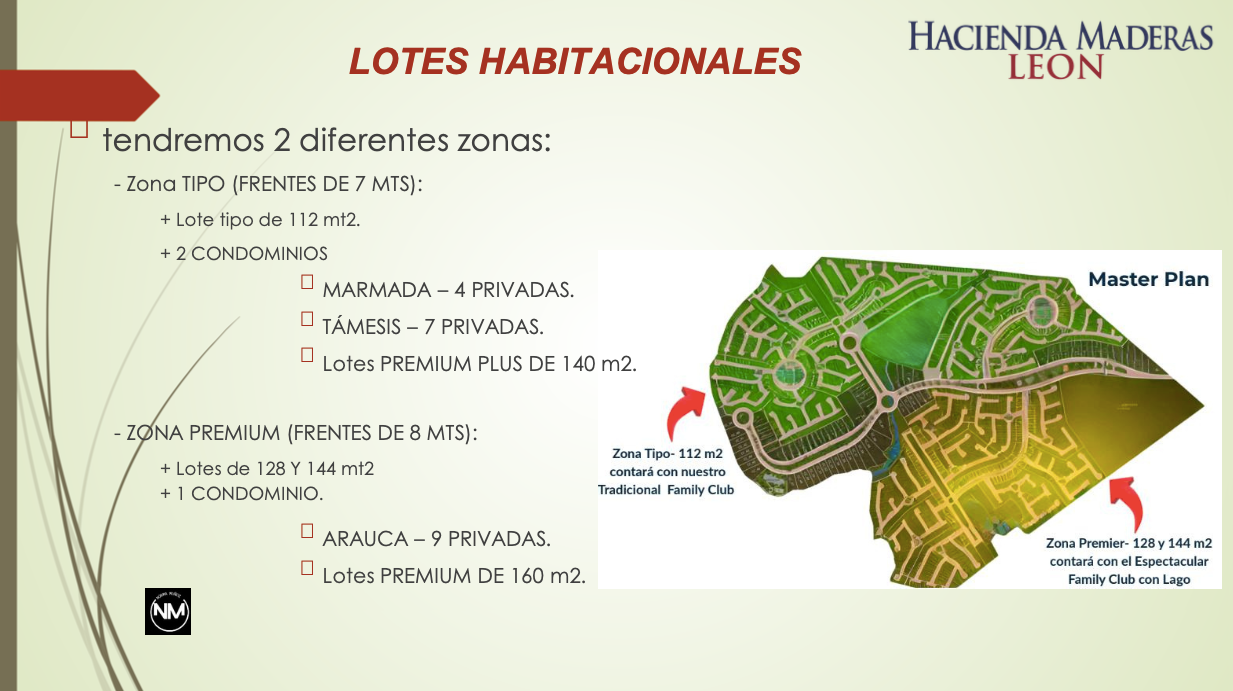 LOTES HABITACIONALES

HACIENDA MADERAS
LEON

tendremos 2 diferentes zonas:

- Zona TIPO (FRENTES DE 7 MTS):

+ Lote tipo de 112 mt2.

+ 2 CONDOMINIOS

MARMADA – 4 PRIVADAS.

TÁMESIS – 7 PRIVADAS.

Lotes PREMIUM PLUS DE 140 m2.

- ZONA PREMIUM (FRENTES DE 8 MTS):

+ Lotes de 128 Y 144 mt2
+ 1 CONDOMINIO.

ARAUCA – 9 PRIVADAS.

Lotes PREMIUM DE 160 m2.

NM

Master Plan

Zona Tipo- 112 m2 contará con nuestro Tradicional Family Club

Zona Premier- 128 y 144 m2 contará con el Espectacular Family Club con Lago